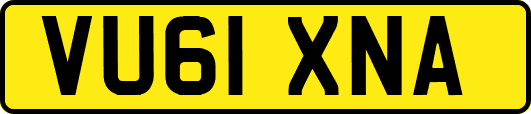 VU61 XNA